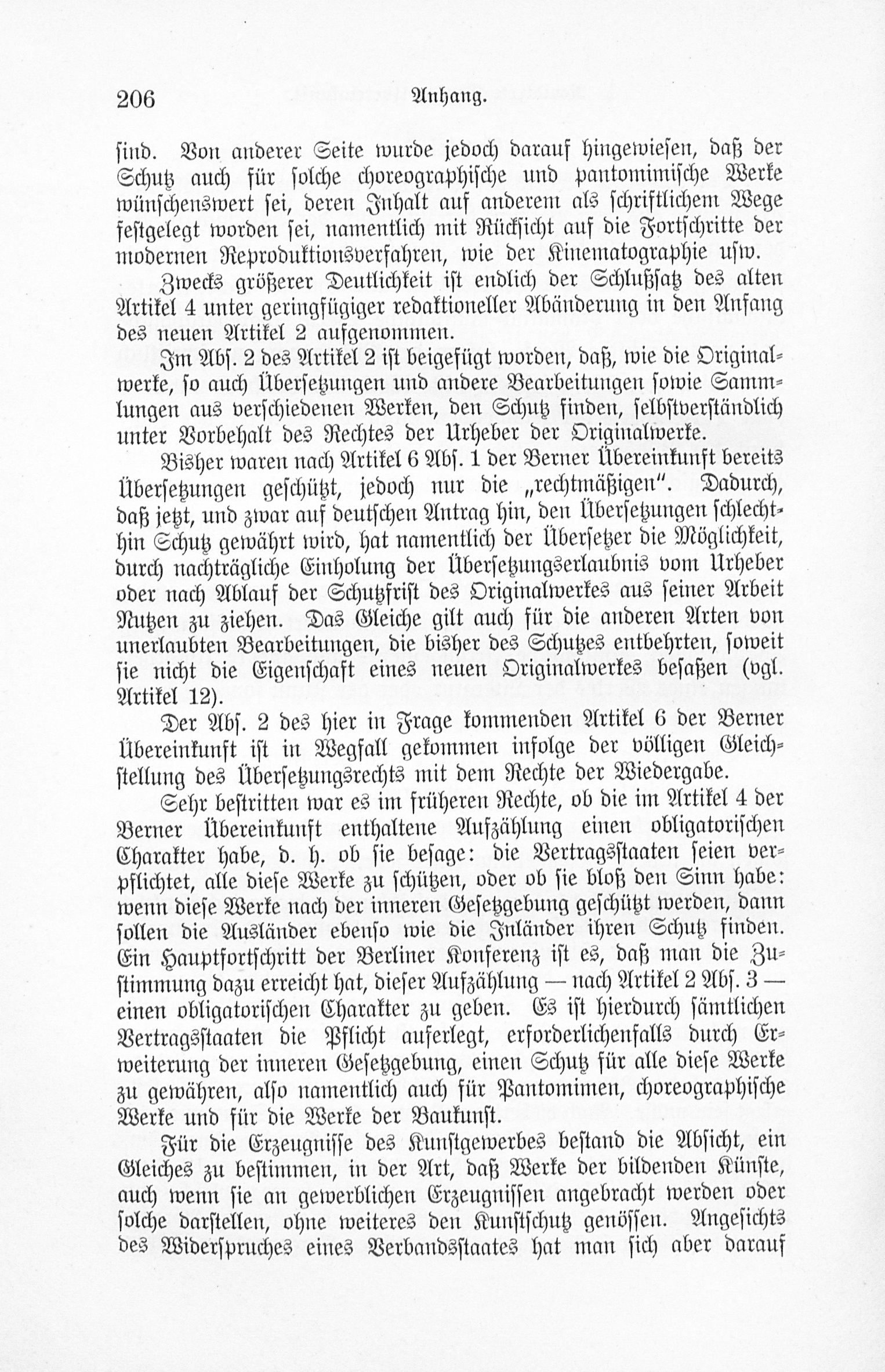 206 Anhang.

sind. Von anderer Seite wurde jedoch darauf hingewiesen, daß der Schutz auch für solche choreographische und pantomimische Werke wünschenswert sei, deren Inhalt auf anderem als schriftlichem Wege festgelegt worden sei, namentlich mit Rücksicht auf die Fortschritte der modernen Reproduktionsverfahren, wie der Kinematographie usw.

Zwecks größerer Deutlichkeit ist endlich der Schlußsatz des alten Artikel 4 unter geringfügiger redaktioneller Abänderung in den Anfang des neuen Artikel 2 aufgenommen.

Im Abs. 2 des Artikel 2 ist beigefügt worden, daß, wie die Originalwerke, so auch Übersetzungen und andere Bearbeitungen sowie Sammlungen aus verschiedenen Werken, den Schutz finden, selbstverständlich unter Vorbehalt des Rechtes der Urheber der Originalwerke.

Bisher waren nach Artikel 6 Abs. 1 der Berner Übereinkunft bereits Übersetzungen geschützt, jedoch nur die „rechtmäßigen". Dadurch, daß jetzt, und zwar auf deutschen Antrag hin, den Übersetzungen schlechthin Schutz gewährt wird, hat namentlich der Übersetzer die Möglichkeit, durch nachträgliche Einholung der Übersetzungserlaubnis vom Urheber oder nach Ablauf der Schutzfrist des Originalwerkes aus seiner Arbeit Nutzen zu ziehen. Das Gleiche gilt auch für die anderen Arten von unerlaubten Bearbeitungen, die bisher des Schutzes entbehrten, soweit sie nicht die Eigenschaft eines neuen Originalwerkes besaßen (vgl. Artikel 12).

Der Abs. 2 des hier in Frage kommenden Artikel 6 der Berner Übereinkunft ist in Wegfall gekommen infolge der völligen Gleichstellung des Übersetzungsrechts mit dem Rechte der Wiedergabe.

Sehr bestritten war es im früheren Rechte, ob die im Artikel 4 der Berner Übereinkunft enthaltene Aufzählung einen obligatorischen Charakter habe, d. h. ob sie besage: die Vertragsstaaten seien verpflichtet, alle diese Werke zu schützen, oder ob sie bloß den Sinn habe: wenn diese Werke nach der inneren Gesetzgebung geschützt werden, dann sollen die Ausländer ebenso wie die Inländer ihren Schutz finden. Ein Hauptfortschritt der Berliner Konferenz ist es, daß man die Zustimmung dazu erreicht hat, dieser Aufzählung — nach Artikel 2 Abs. 3 — einen obligatorischen Charakter zu geben. Es ist hierdurch sämtlichen Vertragsstaaten die Pflicht auferlegt, erforderlichenfalls durch Erweiterung der inneren Gesetzgebung, einen Schutz für alle diese Werke zu gewähren, also namentlich auch für Pantomimen, choreographische Werke und für die Werke der Baukunst.

Für die Erzeugnisse des Kunstgewerbes bestand die Absicht, ein Gleiches zu bestimmen, in der Art, daß Werke der bildenden Künste, auch wenn sie an gewerblichen Erzeugnissen angebracht werden oder solche darstellen, ohne weiteres den Kunstschutz genössen. Angesichts des Widerspruches eines Verbandsstaates hat man sich aber darauf